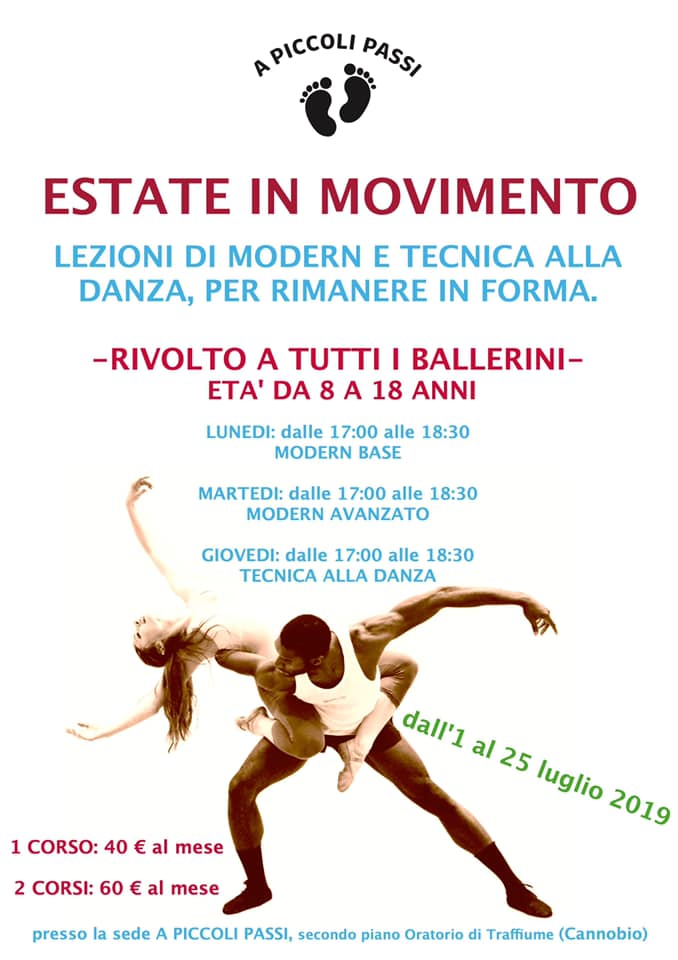 A PICCOLI PASSI

ESTATE IN MOVIMENTO

LEZIONI DI MODERN E TECNICA ALLA DANZA, PER RIMANERE IN FORMA.

-RIVOLTO A TUTTI I BALLERINI-
ETA' DA 8 A 18 ANNI

LUNEDI: dalle 17:00 alle 18:30
MODERN BASE

MARTEDI: dalle 17:00 alle 18:30
MODERN AVANZATO

GIOVEDI: dalle 17:00 alle 18:30
TECNICA ALLA DANZA

dall'1 al 25 luglio 2019

1 CORSO: 40 € al mese

2 CORSI: 60 € al mese

presso la sede A PICCOLI PASSI, secondo piano Oratorio di Traffiume (Cannobio)